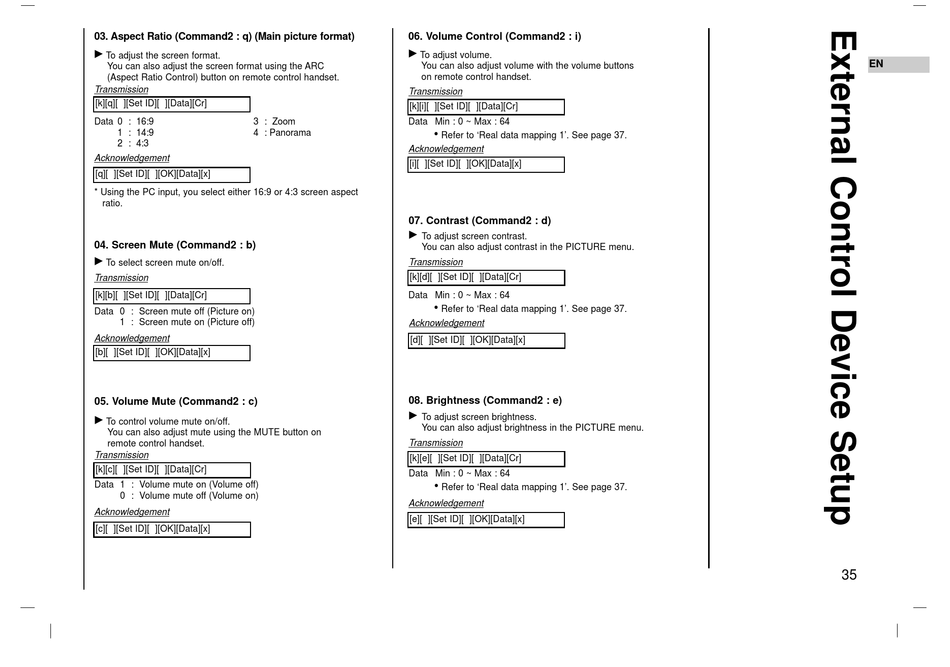 03. Aspect Ratio (Command2 : q) (Main picture format)

► To adjust the screen format.
You can also adjust the screen format using the ARC (Aspect Ratio Control) button on remote control handset.

Transmission

[k][q][ ][Set ID][ ][Data][Cr]

Data 0 : 16:9
1 : 14:9
2 : 4:3
3 : Zoom
4 : Panorama

Acknowledgement

[q][ ][Set ID][ ][OK][Data][x]

* Using the PC input, you select either 16:9 or 4:3 screen aspect ratio.

04. Screen Mute (Command2 : b)

► To select screen mute on/off.

Transmission

[k][b][ ][Set ID][ ][Data][Cr]

Data 0 : Screen mute off (Picture on)
1 : Screen mute on (Picture off)

Acknowledgement

[b][ ][Set ID][ ][OK][Data][x]

05. Volume Mute (Command2 : c)

► To control volume mute on/off.
You can also adjust mute using the MUTE button on remote control handset.

Transmission

[k][c][ ][Set ID][ ][Data][Cr]

Data 1 : Volume mute on (Volume off)
0 : Volume mute off (Volume on)

Acknowledgement

[c][ ][Set ID][ ][OK][Data][x]

06. Volume Control (Command2 : i)

► To adjust volume.
You can also adjust volume with the volume buttons on remote control handset.

Transmission

[k][i][ ][Set ID][ ][Data][Cr]

Data Min : 0 ~ Max : 64
• Refer to 'Real data mapping 1'. See page 37.

Acknowledgement

[i][ ][Set ID][ ][OK][Data][x]

07. Contrast (Command2 : d)

► To adjust screen contrast.
You can also adjust contrast in the PICTURE menu.

Transmission

[k][d][ ][Set ID][ ][Data][Cr]

Data Min : 0 ~ Max : 64
• Refer to 'Real data mapping 1'. See page 37.

Acknowledgement

[d][ ][Set ID][ ][OK][Data][x]

08. Brightness (Command2 : e)

► To adjust screen brightness.
You can also adjust brightness in the PICTURE menu.

Transmission

[k][e][ ][Set ID][ ][Data][Cr]

Data Min : 0 ~ Max : 64
• Refer to 'Real data mapping 1'. See page 37.

Acknowledgement

[e][ ][Set ID][ ][OK][Data][x]

External Control Device Setup

EN

35